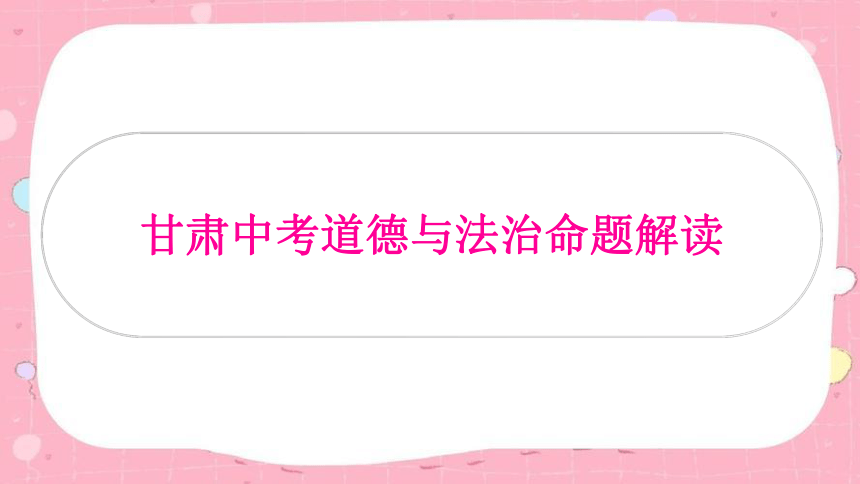 甘肃中考道德与法治命题解读